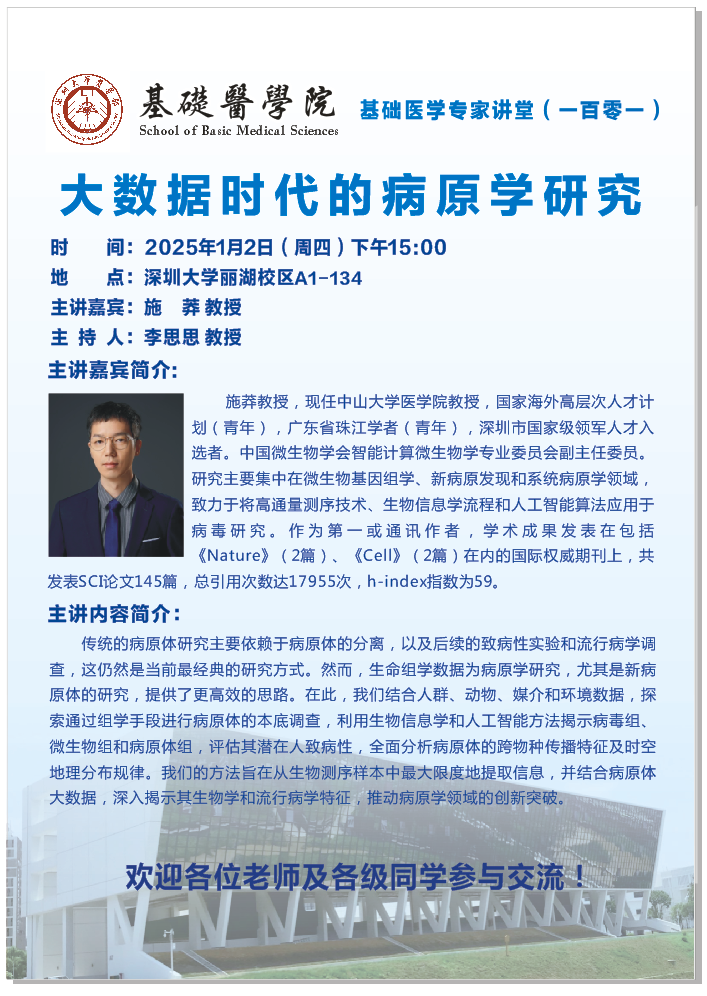 基礎醫學院
School of Basic Medical Sciences

基础医学专家讲堂（一百零一）

大数据时代的病原学研究

时　间：2025年1月2日（周四）下午15:00
地　点：深圳大学丽湖校区A1-134
主讲嘉宾：施　莽 教授
主 持 人：李思思 教授

主讲嘉宾简介：

施莽教授，现任中山大学医学院教授，国家海外高层次人才计划（青年），广东省珠江学者（青年），深圳市国家级领军人才入选者。中国微生物学会智能计算微生物学专业委员会副主任委员。研究主要集中在微生物基因组学、新病原发现和系统病原学领域，致力于将高通量测序技术、生物信息学流程和人工智能算法应用于病毒研究。作为第一或通讯作者，学术成果发表在包括《Nature》（2篇）、《Cell》（2篇）在内的国际权威期刊上，共发表SCI论文145篇，总引用次数达17955次，h-index指数为59。

主讲内容简介：

传统的病原体研究主要依赖于病原体的分离，以及后续的致病性实验和流行病学调查，这仍然是当前最经典的研究方式。然而，生命组学数据为病原学研究，尤其是新病原体的研究，提供了更高效的思路。在此，我们结合人群、动物、媒介和环境数据，探索通过组学手段进行病原体的本底调查，利用生物信息学和人工智能方法揭示病毒组、微生物组和病原体组，评估其潜在人致病性，全面分析病原体的跨物种传播特征及时空地理分布规律。我们的方法旨在从生物测序样本中最大限度地提取信息，并结合病原体大数据，深入揭示其生物学和流行病学特征，推动病原学领域的创新突破。

欢迎各位老师及各级同学参与交流！